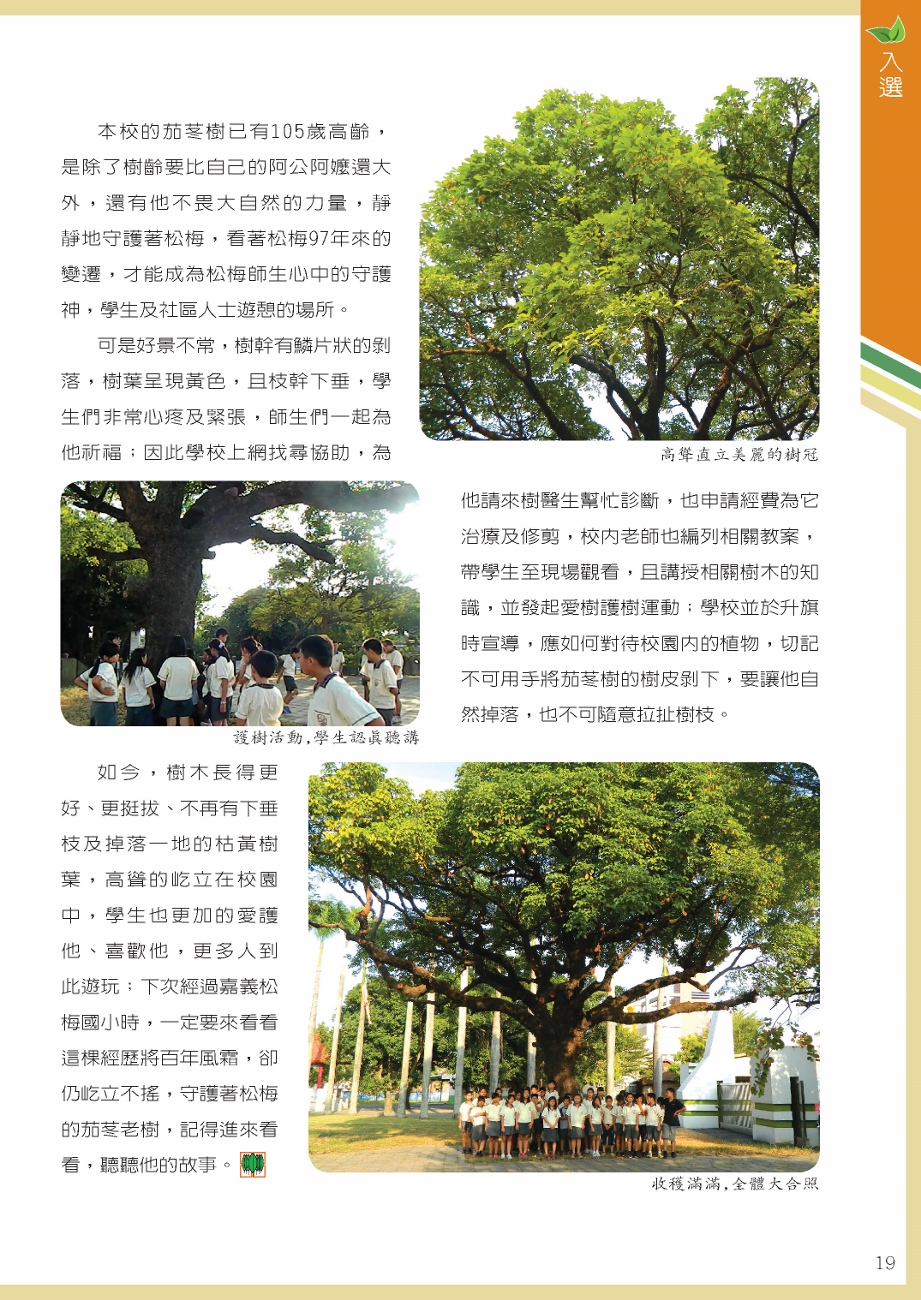 入選

本校的茄苳樹已有105歲高齡，是除了樹齡要比自己的阿公阿嬤還大外，還有他不畏大自然的力量，靜靜地守護著松梅，看著松梅97年來的變遷，才能成為松梅師生心中的守護神，學生及社區人士遊憩的場所。

可是好景不常，樹幹有鱗片狀的剝落，樹葉呈現黃色，且枝幹下垂，學生們非常心疼及緊張，師生們一起為他祈福；因此學校上網找尋協助，為他請來樹醫生幫忙診斷，也申請經費為它治療及修剪，校內老師也編列相關教案，帶學生至現場觀看，且講授相關樹木的知識，並發起愛樹護樹運動；學校並於升旗時宣導，應如何對待校園內的植物，切記不可用手將茄苳樹的樹皮剝下，要讓他自然掉落，也不可隨意拉扯樹枝。

高聳直立美麗的樹冠

護樹活動,學生認真聽講

如今，樹木長得更好、更挺拔、不再有下垂枝及掉落一地的枯黃樹葉，高聳的屹立在校園中，學生也更加的愛護他、喜歡他，更多人到此遊玩；下次經過嘉義松梅國小時，一定要來看看這棵經歷將百年風霜，卻仍屹立不搖，守護著松梅的茄苳老樹，記得進來看看，聽聽他的故事。

收穫滿滿,全體大合照

19